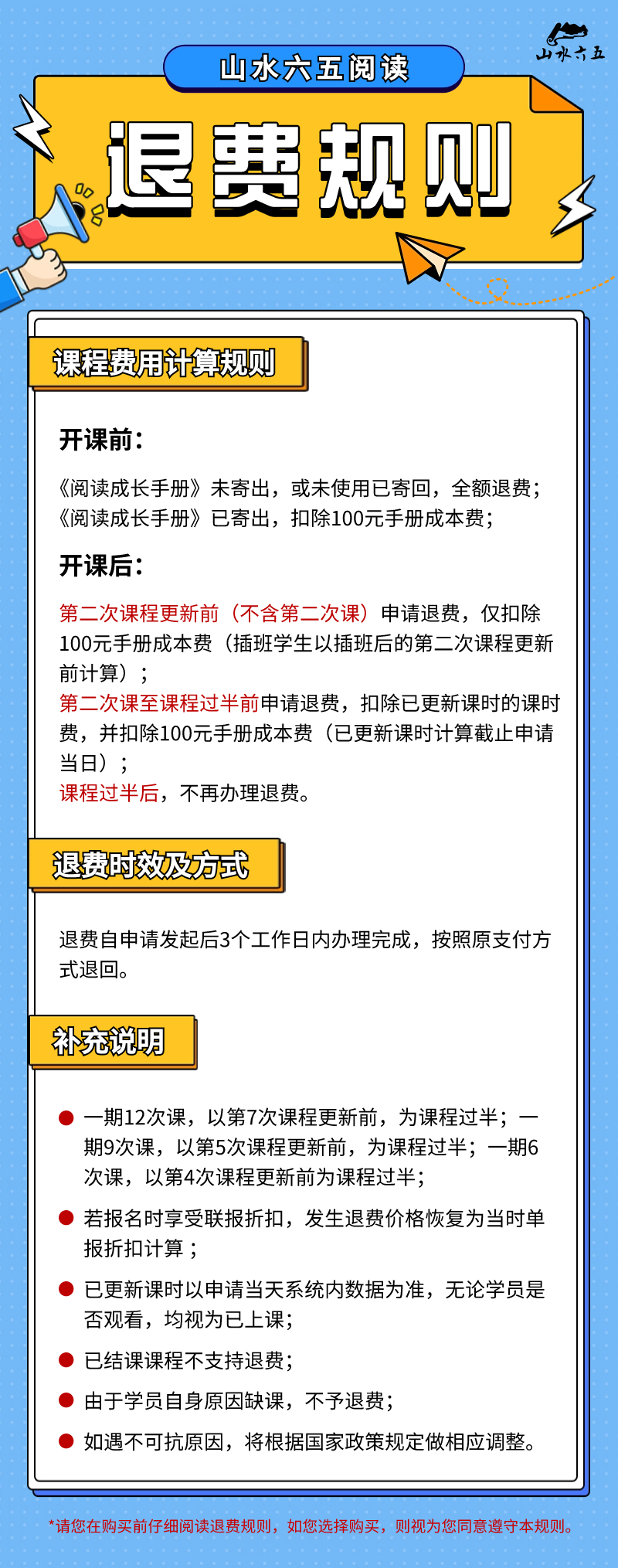 山水六五

山水六五阅读

退费规则

课程费用计算规则

开课前：

《阅读成长手册》未寄出，或未使用已寄回，全额退费；
《阅读成长手册》已寄出，扣除100元手册成本费；

开课后：

第二次课程更新前（不含第二次课）申请退费，仅扣除100元手册成本费（插班学生以插班后的第二次课程更新前计算）；
第二次课至课程过半前申请退费，扣除已更新课时的课时费，并扣除100元手册成本费（已更新课时计算截止申请当日）；
课程过半后，不再办理退费。

退费时效及方式

退费自申请发起后3个工作日内办理完成，按照原支付方式退回。

补充说明

• 一期12次课，以第7次课程更新前，为课程过半；一期9次课，以第5次课程更新前，为课程过半；一期6次课，以第4次课程更新前为课程过半；

• 若报名时享受联报折扣，发生退费价格恢复为当时单报折扣计算；

• 已更新课时以申请当天系统内数据为准，无论学员是否观看，均视为已上课；

• 已结课课程不支持退费；

• 由于学员自身原因缺课，不予退费；

• 如遇不可抗原因，将根据国家政策规定做相应调整。

*请您在购买前仔细阅读退费规则，如您选择购买，则视为您同意遵守本规则。